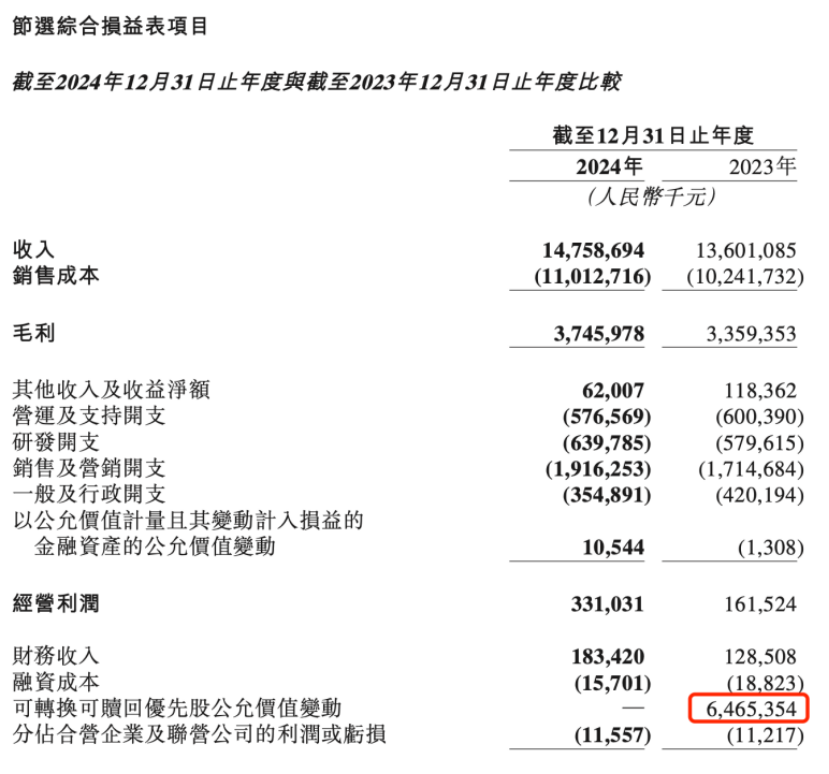 節選綜合損益表項目

截至2024年12月31日止年度與截至2023年12月31日止年度比較

| | 截至12月31日止年度 | |
|---|---|---|
| | 2024年 | 2023年 |
| | (人民幣千元) | |
| 收入 | 14,758,694 | 13,601,085 |
| 銷售成本 | (11,012,716) | (10,241,732) |
| 毛利 | 3,745,978 | 3,359,353 |
| 其他收入及收益淨額 | 62,007 | 118,362 |
| 營運及支持開支 | (576,569) | (600,390) |
| 研發開支 | (639,785) | (579,615) |
| 銷售及營銷開支 | (1,916,253) | (1,714,684) |
| 一般及行政開支 | (354,891) | (420,194) |
| 以公允價值計量且其變動計入損益的金融資產的公允價值變動 | 10,544 | (1,308) |
| 經營利潤 | 331,031 | 161,524 |
| 財務收入 | 183,420 | 128,508 |
| 融資成本 | (15,701) | (18,823) |
| 可轉換可贖回優先股公允價值變動 | — | 6,465,354 |
| 分佔合營企業及聯營公司的利潤或虧損 | (11,557) | (11,217) |